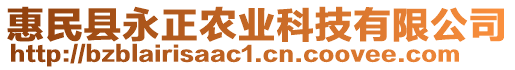 惠民县永正农业科技有限公司
http://bzblairisaac1.cn.coovee.com